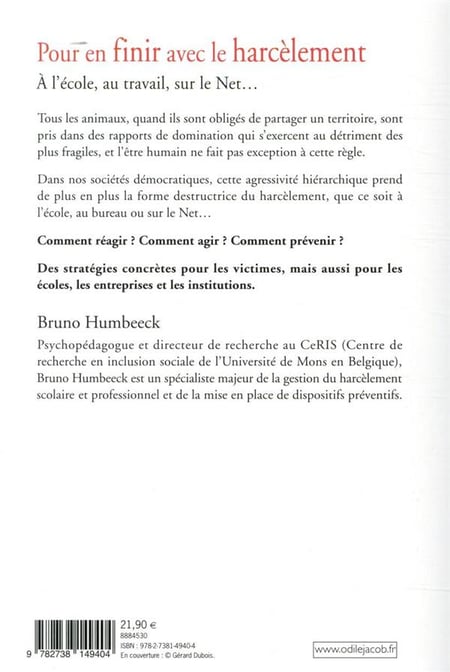 Pour en finir avec le harcèlement

À l'école, au travail, sur le Net…

Tous les animaux, quand ils sont obligés de partager un territoire, sont pris dans des rapports de domination qui s'exercent au détriment des plus fragiles, et l'être humain ne fait pas exception à cette règle.

Dans nos sociétés démocratiques, cette agressivité hiérarchique prend de plus en plus la forme destructrice du harcèlement, que ce soit à l'école, au bureau ou sur le Net…

Comment réagir ? Comment agir ? Comment prévenir ?

Des stratégies concrètes pour les victimes, mais aussi pour les écoles, les entreprises et les institutions.

Bruno Humbeeck

Psychopédagogue et directeur de recherche au CeRIS (Centre de recherche en inclusion sociale de l'Université de Mons en Belgique), Bruno Humbeeck est un spécialiste majeur de la gestion du harcèlement scolaire et professionnel et de la mise en place de dispositifs préventifs.

9 782738 149404

21,90 €
8884530
ISBN : 978-2-7381-4940-4
En couverture : © Gérard Dubois.

www.odilejacob.fr